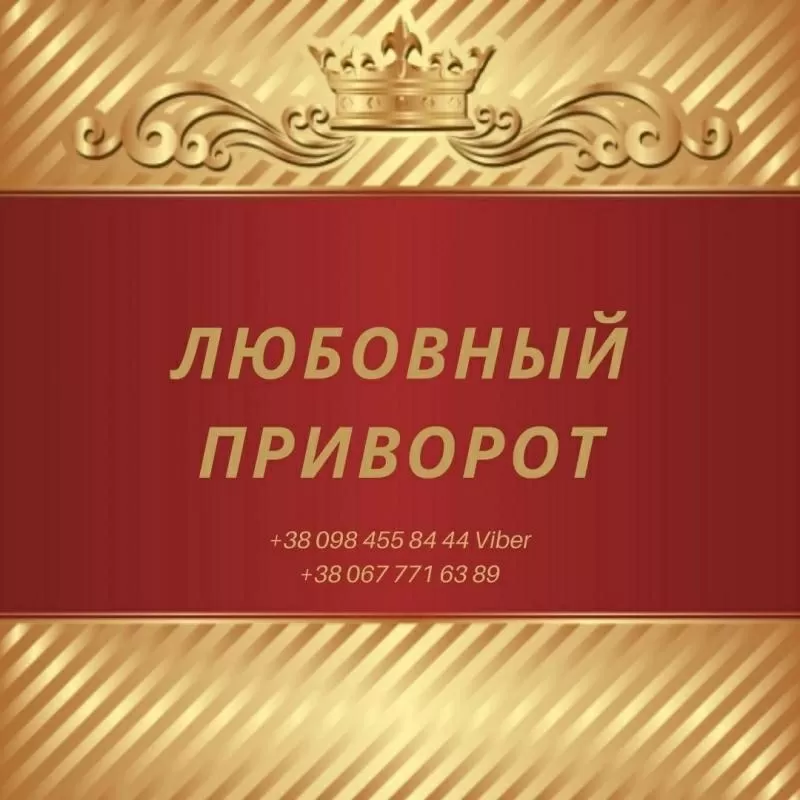 ЛЮБОВНЫЙ ПРИВОРОТ

+38 098 455 84 44 Viber
+38 067 771 63 89